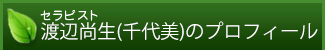 セラピスト
渡辺尚生(千代美)のプロフィール